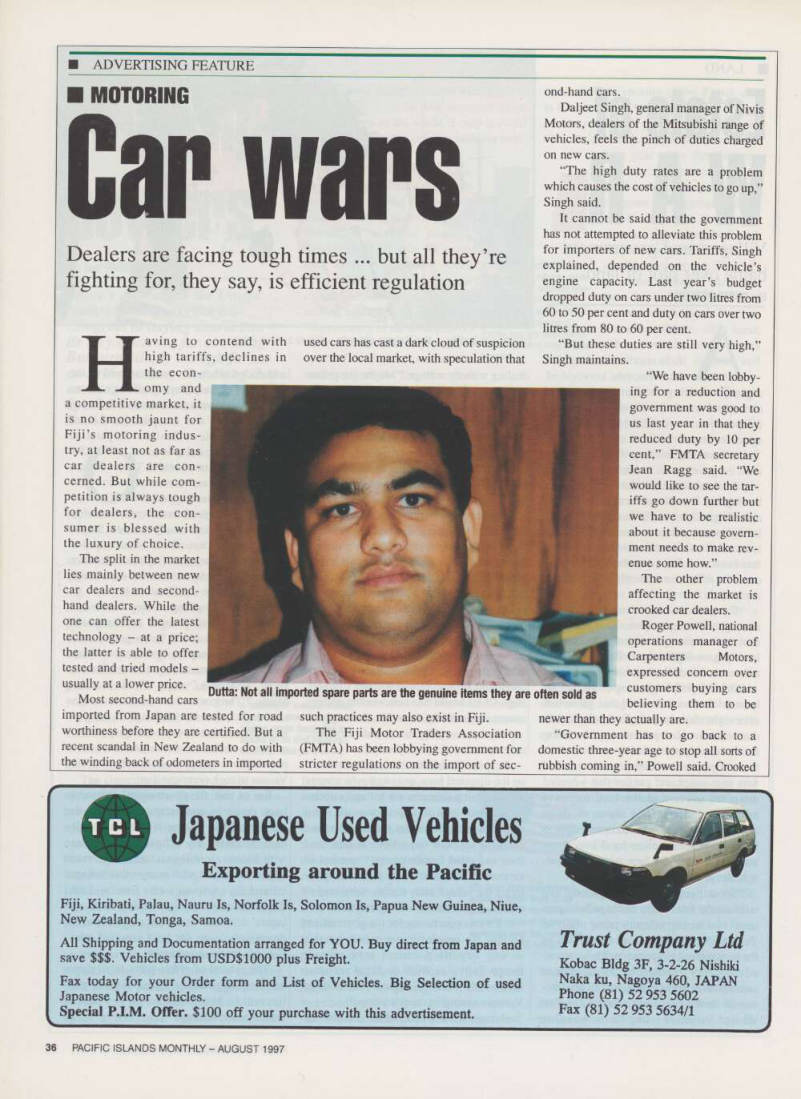 ■ ADVERTISING FEATURE

■ MOTORING

Car wars

Dealers are facing tough times ... but all they're fighting for, they say, is efficient regulation

Having to contend with high tariffs, declines in the economy and a competitive market, it is no smooth jaunt for Fiji's motoring industry, at least not as far as car dealers are concerned. But while competition is always tough for dealers, the consumer is blessed with the luxury of choice.

The split in the market lies mainly between new car dealers and second-hand dealers. While the one can offer the latest technology – at a price; the latter is able to offer tested and tried models – usually at a lower price.

Most second-hand cars imported from Japan are tested for road worthiness before they are certified. But a recent scandal in New Zealand to do with the winding back of odometers in imported used cars has cast a dark cloud of suspicion over the local market, with speculation that such practices may also exist in Fiji.

The Fiji Motor Traders Association (FMTA) has been lobbying government for stricter regulations on the import of second-hand cars.

Daljeet Singh, general manager of Nivis Motors, dealers of the Mitsubishi range of vehicles, feels the pinch of duties charged on new cars.

"The high duty rates are a problem which causes the cost of vehicles to go up," Singh said.

It cannot be said that the government has not attempted to alleviate this problem for importers of new cars. Tariffs, Singh explained, depended on the vehicle's engine capacity. Last year's budget dropped duty on cars under two litres from 60 to 50 per cent and duty on cars over two litres from 80 to 60 per cent.

"But these duties are still very high," Singh maintains.

"We have been lobbying for a reduction and government was good to us last year in that they reduced duty by 10 per cent," FMTA secretary Jean Ragg said. "We would like to see the tariffs go down further but we have to be realistic about it because government needs to make revenue some how."

The other problem affecting the market is crooked car dealers.

Roger Powell, national operations manager of Carpenters Motors, expressed concern over customers buying cars believing them to be newer than they actually are.

"Government has to go back to a domestic three-year age to stop all sorts of rubbish coming in," Powell said. Crooked

Dutta: Not all imported spare parts are the genuine items they are often sold as

TCL

Japanese Used Vehicles

Exporting around the Pacific

Fiji, Kiribati, Palau, Nauru Is, Norfolk Is, Solomon Is, Papua New Guinea, Niue, New Zealand, Tonga, Samoa.

All Shipping and Documentation arranged for YOU. Buy direct from Japan and save $$$. Vehicles from USD$1000 plus Freight.

Fax today for your Order form and List of Vehicles. Big Selection of used Japanese Motor vehicles.
Special P.I.M. Offer. $100 off your purchase with this advertisement.

Trust Company Ltd
Kobac Bldg 3F, 3-2-26 Nishiki
Naka ku, Nagoya 460, JAPAN
Phone (81) 52 953 5602
Fax (81) 52 953 5634/1

36 PACIFIC ISLANDS MONTHLY – AUGUST 1997